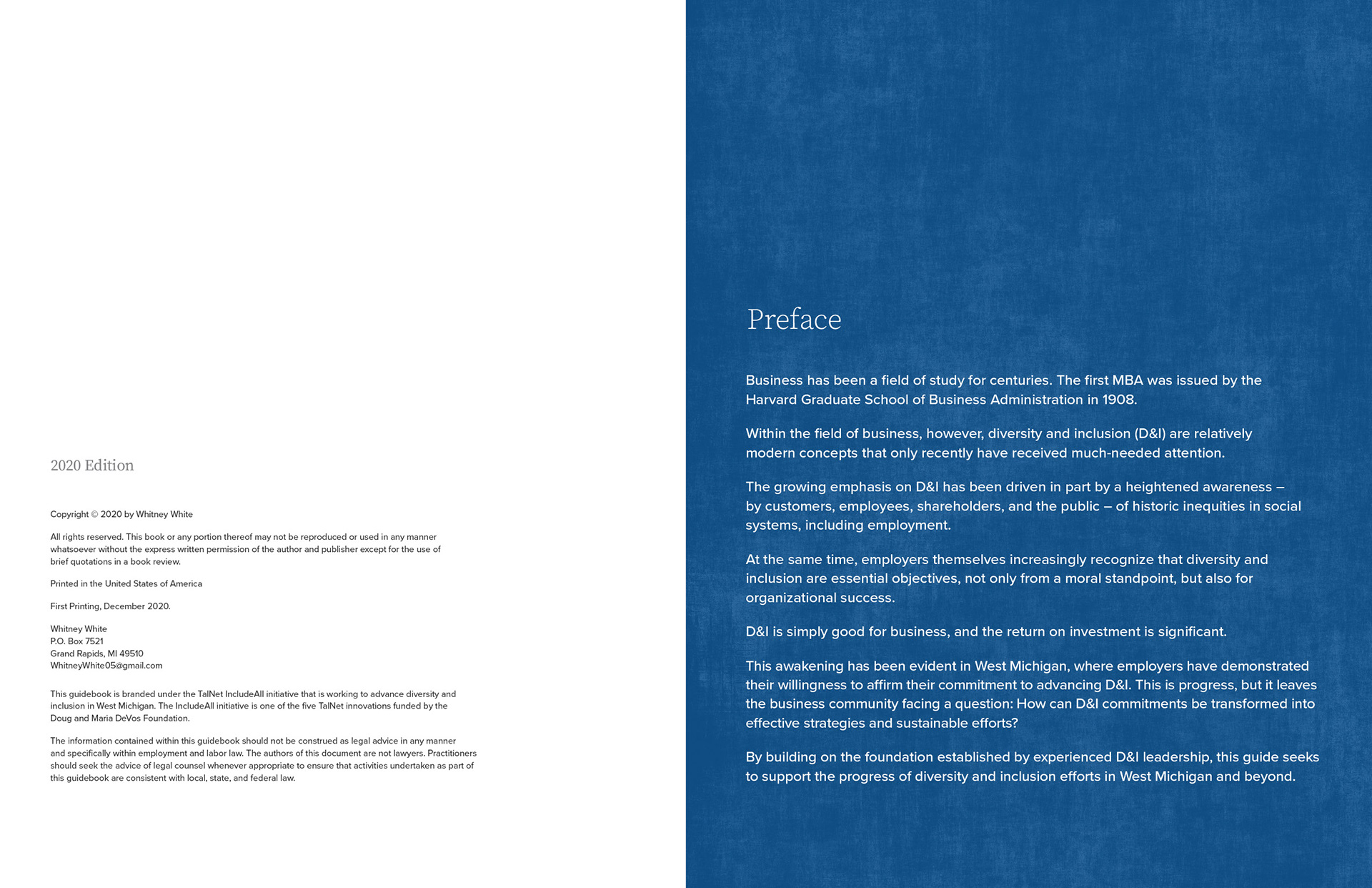 2020 Edition

Copyright © 2020 by Whitney White

All rights reserved. This book or any portion thereof may not be reproduced or used in any manner whatsoever without the express written permission of the author and publisher except for the use of brief quotations in a book review.

Printed in the United States of America

First Printing, December 2020.

Whitney White
P.O. Box 7521
Grand Rapids, MI 49510
WhitneyWhite05@gmail.com

This guidebook is branded under the TalNet IncludeAll initiative that is working to advance diversity and inclusion in West Michigan. The IncludeAll initiative is one of the five TalNet innovations funded by the Doug and Maria DeVos Foundation.

The information contained within this guidebook should not be construed as legal advice in any manner and specifically within employment and labor law. The authors of this document are not lawyers. Practitioners should seek the advice of legal counsel whenever appropriate to ensure that activities undertaken as part of this guidebook are consistent with local, state, and federal law.

Preface

Business has been a field of study for centuries. The first MBA was issued by the Harvard Graduate School of Business Administration in 1908.

Within the field of business, however, diversity and inclusion (D&I) are relatively modern concepts that only recently have received much-needed attention.

The growing emphasis on D&I has been driven in part by a heightened awareness – by customers, employees, shareholders, and the public – of historic inequities in social systems, including employment.

At the same time, employers themselves increasingly recognize that diversity and inclusion are essential objectives, not only from a moral standpoint, but also for organizational success.

D&I is simply good for business, and the return on investment is significant.

This awakening has been evident in West Michigan, where employers have demonstrated their willingness to affirm their commitment to advancing D&I. This is progress, but it leaves the business community facing a question: How can D&I commitments be transformed into effective strategies and sustainable efforts?

By building on the foundation established by experienced D&I leadership, this guide seeks to support the progress of diversity and inclusion efforts in West Michigan and beyond.